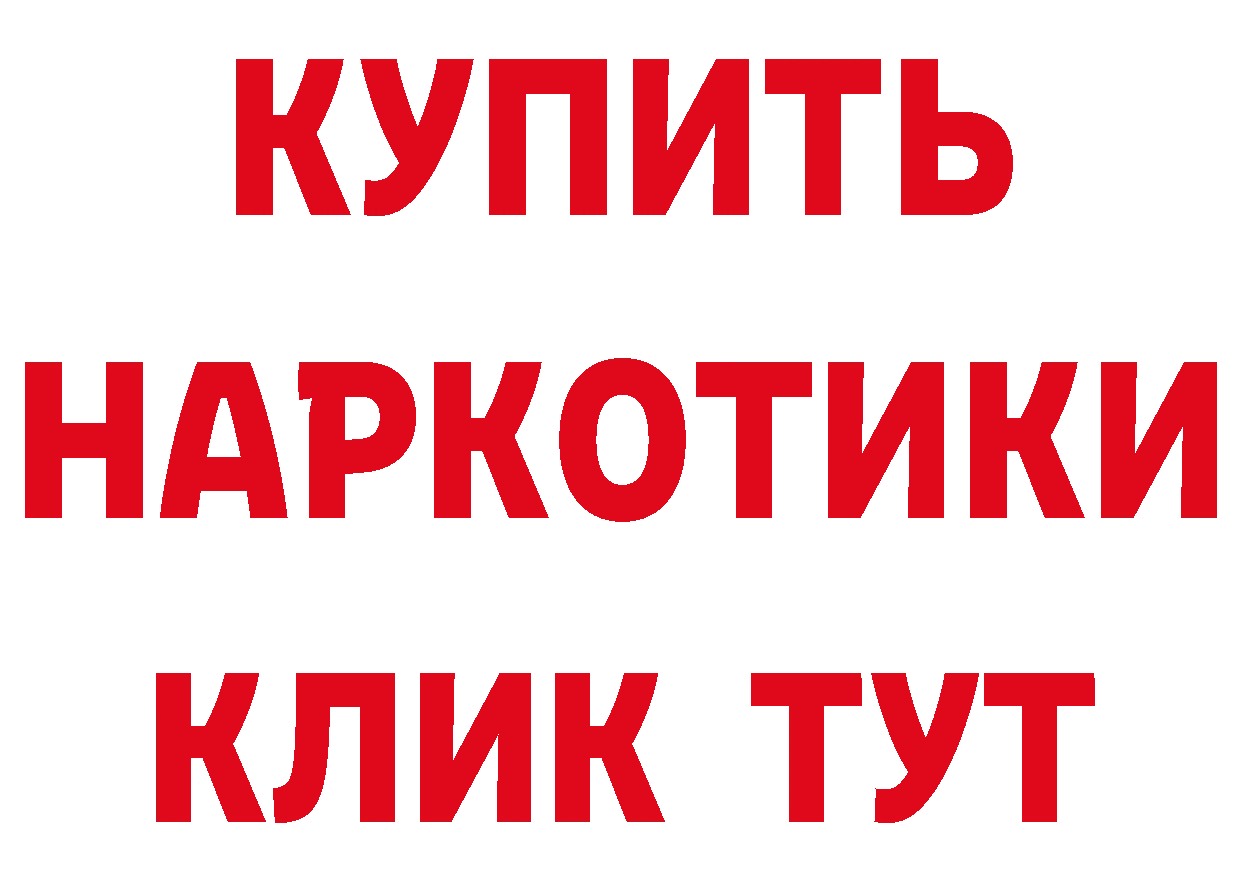 КУПИТЬ НАРКОТИКИ КЛИК ТУТ